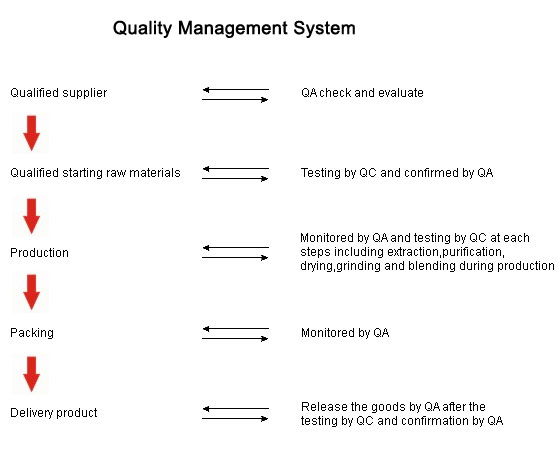 Quality Management System

Qualified supplier

QA check and evaluate

Qualified starting raw materials

Testing by QC and confirmed by QA

Production

Monitored by QA and testing by QC at each steps including extraction,purification, drying,grinding and blending during production

Packing

Monitored by QA

Delivery product

Release the goods by QA after the testing by QC and confirmation by QA